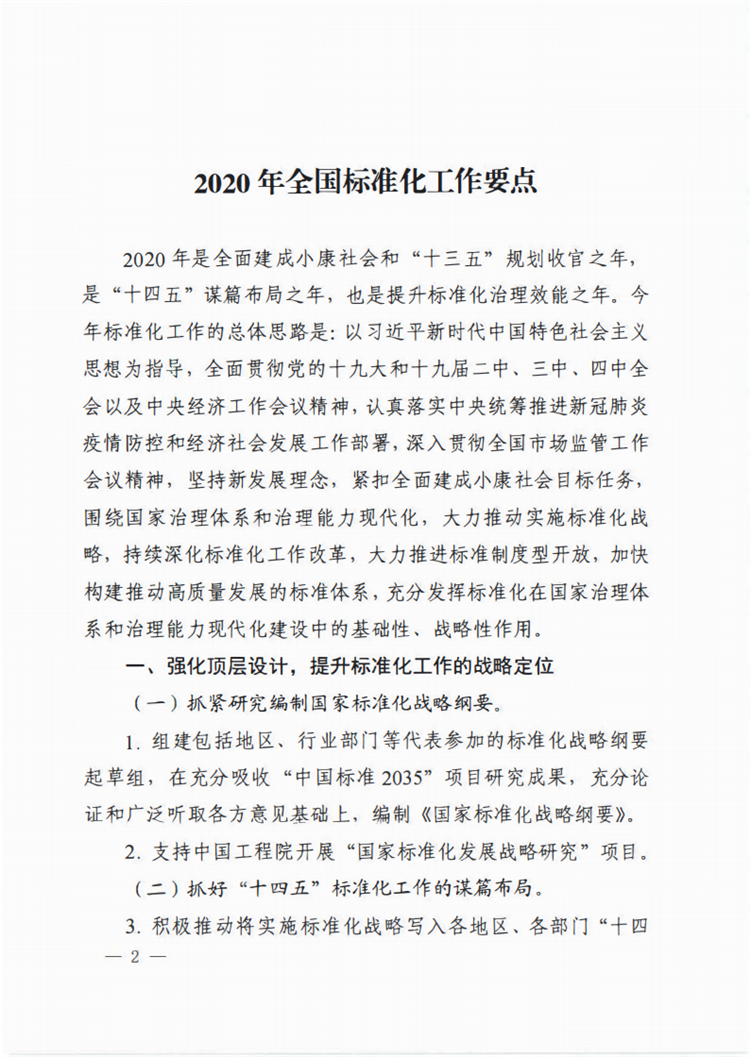 2020年全国标准化工作要点

2020年是全面建成小康社会和“十三五”规划收官之年，是“十四五”谋篇布局之年，也是提升标准化治理效能之年。今年标准化工作的总体思路是：以习近平新时代中国特色社会主义思想为指导，全面贯彻党的十九大和十九届二中、三中、四中全会以及中央经济工作会议精神，认真落实中央统筹推进新冠肺炎疫情防控和经济社会发展工作部署，深入贯彻全国市场监管工作会议精神，坚持新发展理念，紧扣全面建成小康社会目标任务，围绕国家治理体系和治理能力现代化，大力推动实施标准化战略，持续深化标准化工作改革，大力推进标准制度型开放，加快构建推动高质量发展的标准体系，充分发挥标准化在国家治理体系和治理能力现代化建设中的基础性、战略性作用。

一、强化顶层设计，提升标准化工作的战略定位

（一）抓紧研究编制国家标准化战略纲要。

1.组建包括地区、行业部门等代表参加的标准化战略纲要起草组，在充分吸收“中国标准2035”项目研究成果，充分论证和广泛听取各方意见基础上，编制《国家标准化战略纲要》。

2.支持中国工程院开展“国家标准化发展战略研究”项目。

（二）抓好“十四五”标准化工作的谋篇布局。

3.积极推动将实施标准化战略写入各地区、各部门“十四

— 2 —